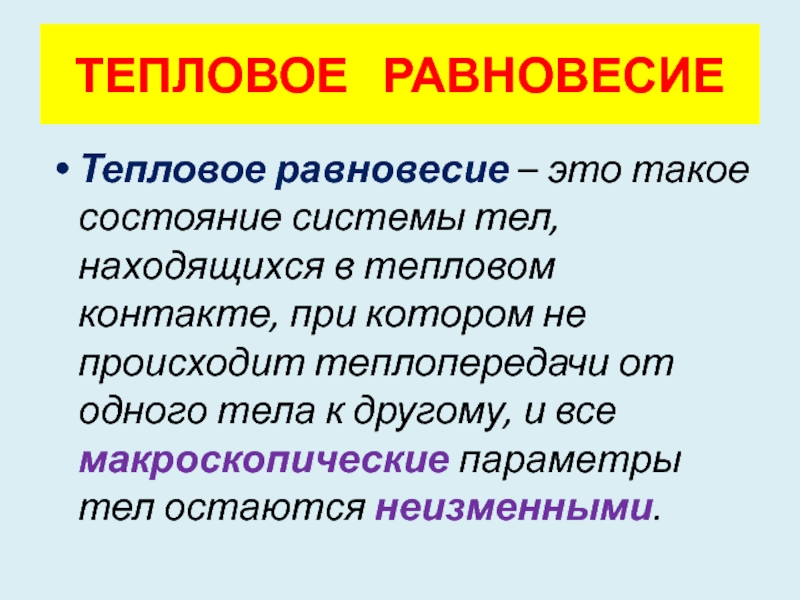 ТЕПЛОВОЕ РАВНОВЕСИЕ

• Тепловое равновесие – это такое состояние системы тел, находящихся в тепловом контакте, при котором не происходит теплопередачи от одного тела к другому, и все макроскопические параметры тел остаются неизменными.